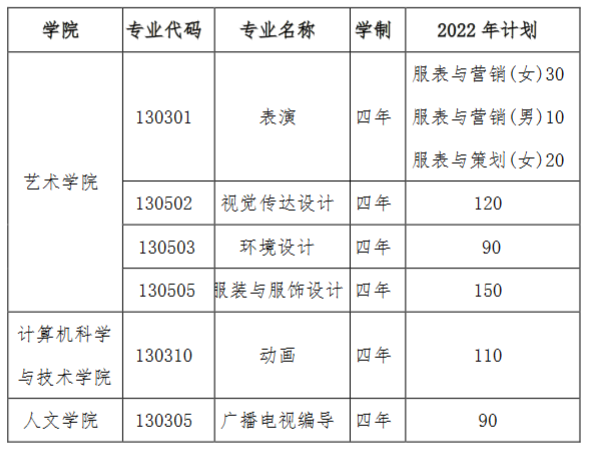 | 学院 | 专业代码 | 专业名称 | 学制 | 2022年计划 |
|---|---|---|---|---|
| 艺术学院 | 130301 | 表演 | 四年 | 服表与营销(女)30 服表与营销(男)10 服表与策划(女)20 |
|  | 130502 | 视觉传达设计 | 四年 | 120 |
|  | 130503 | 环境设计 | 四年 | 90 |
|  | 130505 | 服装与服饰设计 | 四年 | 150 |
| 计算机科学与技术学院 | 130310 | 动画 | 四年 | 110 |
| 人文学院 | 130305 | 广播电视编导 | 四年 | 90 |